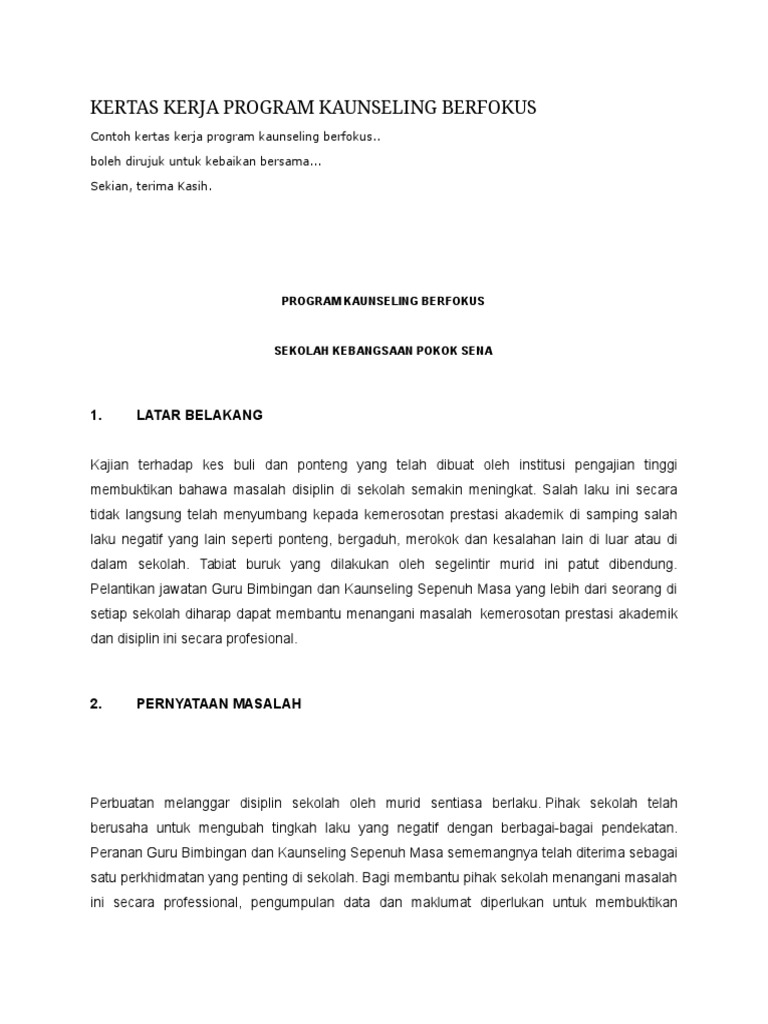 KERTAS KERJA PROGRAM KAUNSELING BERFOKUS

Contoh kertas kerja program kaunseling berfokus..

boleh dirujuk untuk kebaikan bersama...

Sekian, terima Kasih.

PROGRAM KAUNSELING BERFOKUS

SEKOLAH KEBANGSAAN POKOK SENA

1. LATAR BELAKANG

Kajian terhadap kes buli dan ponteng yang telah dibuat oleh institusi pengajian tinggi membuktikan bahawa masalah disiplin di sekolah semakin meningkat. Salah laku ini secara tidak langsung telah menyumbang kepada kemerosotan prestasi akademik di samping salah laku negatif yang lain seperti ponteng, bergaduh, merokok dan kesalahan lain di luar atau di dalam sekolah. Tabiat buruk yang dilakukan oleh segelintir murid ini patut dibendung. Pelantikan jawatan Guru Bimbingan dan Kaunseling Sepenuh Masa yang lebih dari seorang di setiap sekolah diharap dapat membantu menangani masalah kemerosotan prestasi akademik dan disiplin ini secara profesional.

2. PERNYATAAN MASALAH

Perbuatan melanggar disiplin sekolah oleh murid sentiasa berlaku. Pihak sekolah telah berusaha untuk mengubah tingkah laku yang negatif dengan berbagai-bagai pendekatan. Peranan Guru Bimbingan dan Kaunseling Sepenuh Masa sememangnya telah diterima sebagai satu perkhidmatan yang penting di sekolah. Bagi membantu pihak sekolah menangani masalah ini secara professional, pengumpulan data dan maklumat diperlukan untuk membuktikan